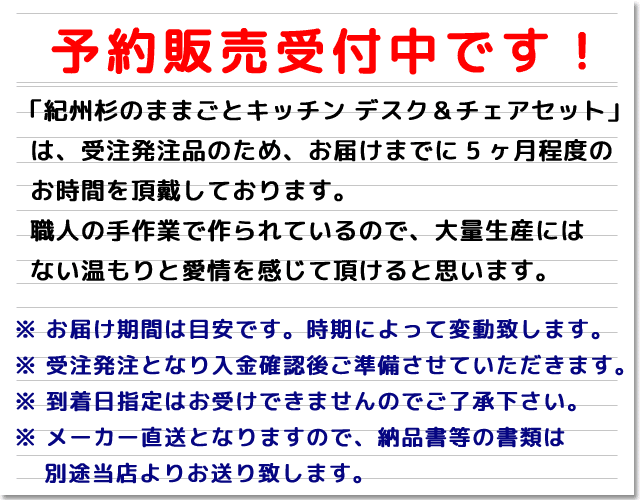 予約販売受付中です！

「紀州杉のままごとキッチン デスク＆チェアセット」は、受注発注品のため、お届けまでに５ヶ月程度のお時間を頂戴しております。
職人の手作業で作られているので、大量生産にはない温もりと愛情を感じて頂けると思います。

※ お届け期間は目安です。時期によって変動致します。
※ 受注発注となり入金確認後ご準備させていただきます。
※ 到着日指定はお受けできませんのでご了承下さい。
※ メーカー直送となりますので、納品書等の書類は別途当店よりお送り致します。